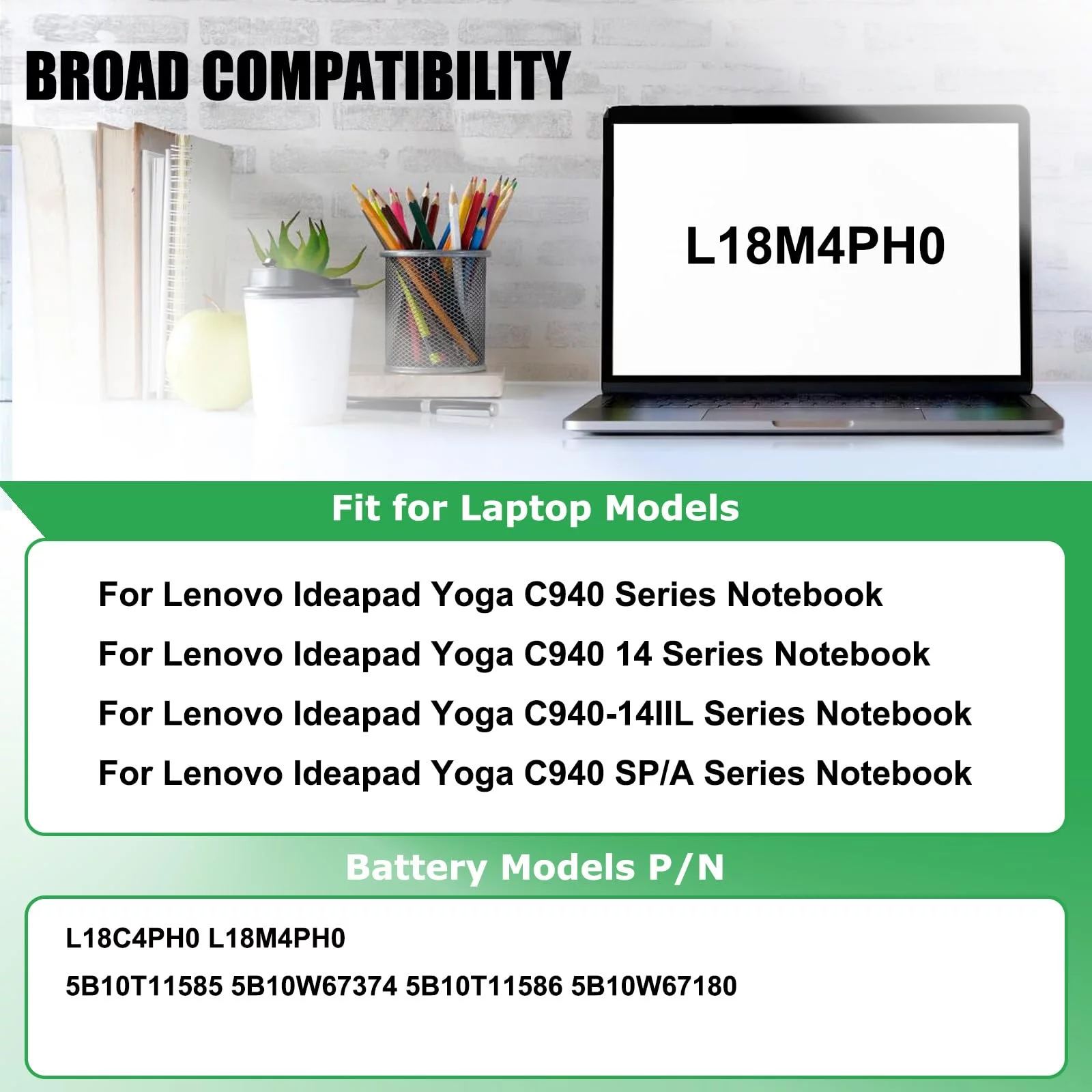 BROAD COMPATIBILITY

L18M4PH0

Fit for Laptop Models

For Lenovo Ideapad Yoga C940 Series Notebook
For Lenovo Ideapad Yoga C940 14 Series Notebook
For Lenovo Ideapad Yoga C940-14IIL Series Notebook
For Lenovo Ideapad Yoga C940 SP/A Series Notebook

Battery Models P/N

L18C4PH0 L18M4PH0
5B10T11585 5B10W67374 5B10T11586 5B10W67180